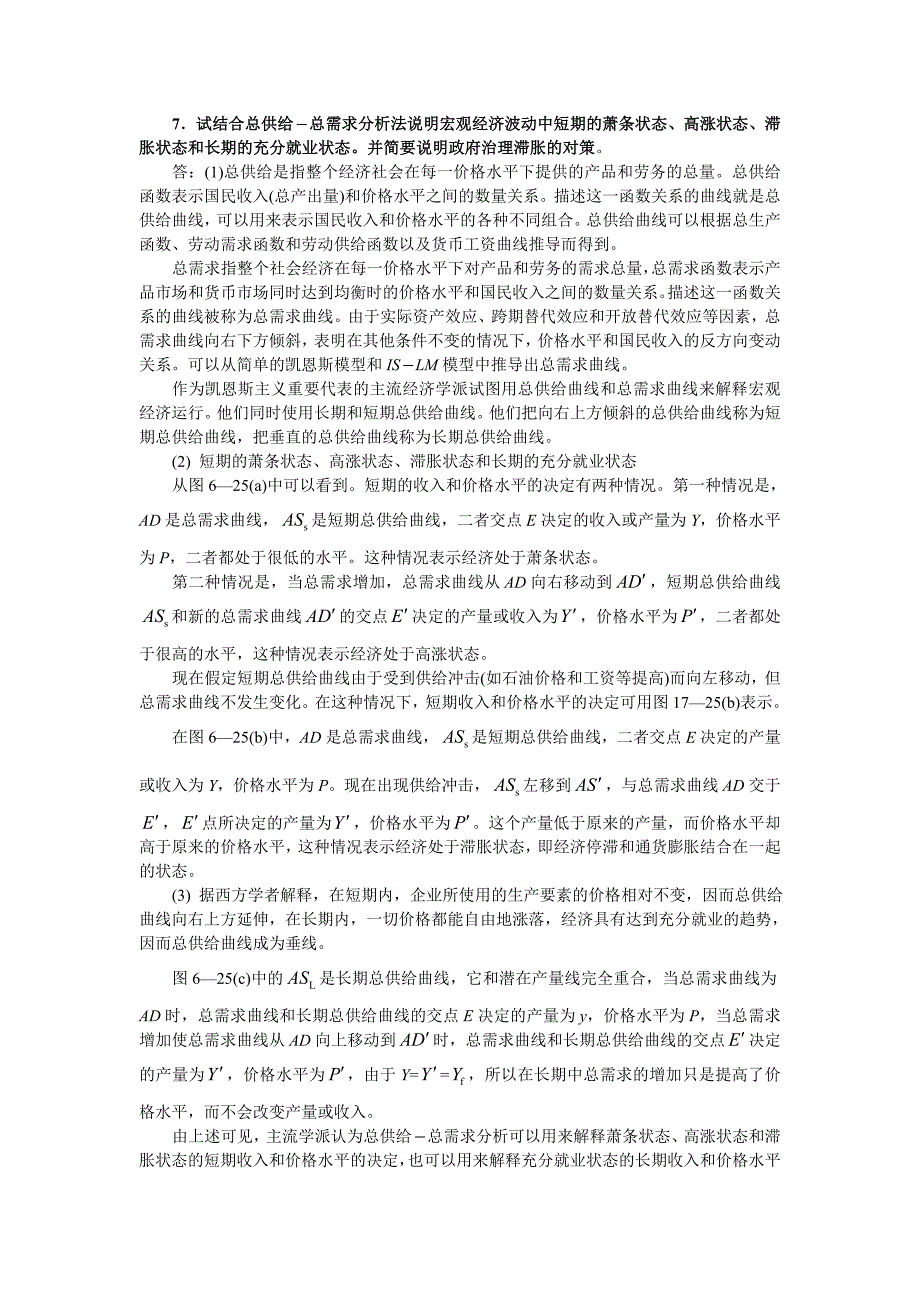 7．试结合总供给－总需求分析法说明宏观经济波动中短期的萧条状态、高涨状态、滞胀状态和长期的充分就业状态。并简要说明政府治理滞胀的对策。

答：(1)总供给是指整个经济社会在每一价格水平下提供的产品和劳务的总量。总供给函数表示国民收入(总产出量)和价格水平之间的数量关系。描述这一函数关系的曲线就是总供给曲线，可以用来表示国民收入和价格水平的各种不同组合。总供给曲线可以根据总生产函数、劳动需求函数和劳动供给函数以及货币工资曲线推导而得到。

总需求指整个社会经济在每一价格水平下对产品和劳务的需求总量，总需求函数表示产品市场和货币市场同时达到均衡时的价格水平和国民收入之间的数量关系。描述这一函数关系的曲线被称为总需求曲线。由于实际资产效应、跨期替代效应和开放替代效应等因素，总需求曲线向右下方倾斜，表明在其他条件不变的情况下，价格水平和国民收入的反方向变动关系。可以从简单的凯恩斯模型和 $IS-LM$ 模型中推导出总需求曲线。

作为凯恩斯主义重要代表的主流经济学派试图用总供给曲线和总需求曲线来解释宏观经济运行。他们同时使用长期和短期总供给曲线。他们把向右上方倾斜的总供给曲线称为短期总供给曲线，把垂直的总供给曲线称为长期总供给曲线。

(2) 短期的萧条状态、高涨状态、滞胀状态和长期的充分就业状态

从图 6—25(a)中可以看到。短期的收入和价格水平的决定有两种情况。第一种情况是，$AD$ 是总需求曲线，$AS_s$ 是短期总供给曲线，二者交点 $E$ 决定的收入或产量为 $Y$，价格水平为 $P$，二者都处于很低的水平。这种情况表示经济处于萧条状态。

第二种情况是，当总需求增加，总需求曲线从 $AD$ 向右移动到 $AD'$，短期总供给曲线 $AS_s$ 和新的总需求曲线 $AD'$ 的交点 $E'$ 决定的产量或收入为 $Y'$，价格水平为 $P'$，二者都处于很高的水平，这种情况表示经济处于高涨状态。

现在假定短期总供给曲线由于受到供给冲击(如石油价格和工资等提高)而向左移动，但总需求曲线不发生变化。在这种情况下，短期收入和价格水平的决定可用图 17—25(b)表示。

在图 6—25(b)中，$AD$ 是总需求曲线，$AS_s$ 是短期总供给曲线，二者交点 $E$ 决定的产量或收入为 $Y$，价格水平为 $P$。现在出现供给冲击，$AS_s$ 左移到 $AS'$，与总需求曲线 $AD$ 交于 $E'$，$E'$ 点所决定的产量为 $Y'$，价格水平为 $P'$。这个产量低于原来的产量，而价格水平却高于原来的价格水平，这种情况表示经济处于滞胀状态，即经济停滞和通货膨胀结合在一起的状态。

(3) 据西方学者解释，在短期内，企业所使用的生产要素的价格相对不变，因而总供给曲线向右上方延伸，在长期内，一切价格都能自由地涨落，经济具有达到充分就业的趋势，因而总供给曲线成为垂线。

图 6—25(c)中的 $AS_L$ 是长期总供给曲线，它和潜在产量线完全重合，当总需求曲线为 $AD$ 时，总需求曲线和长期总供给曲线的交点 $E$ 决定的产量为 $y$，价格水平为 $P$，当总需求增加使总需求曲线从 $AD$ 向上移动到 $AD'$ 时，总需求曲线和长期总供给曲线的交点 $E'$ 决定的产量为 $Y'$，价格水平为 $P'$，由于 $Y=Y'=Y_f$，所以在长期中总需求的增加只是提高了价格水平，而不会改变产量或收入。

由上述可见，主流学派认为总供给－总需求分析可以用来解释萧条状态、高涨状态和滞胀状态的短期收入和价格水平的决定，也可以用来解释充分就业状态的长期收入和价格水平